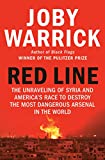 JOBY WARRICK

Author of Black Flags
WINNER OF THE PULITZER PRIZE

RED LINE

THE UNRAVELING OF SYRIA AND AMERICA'S RACE TO DESTROY THE MOST DANGEROUS ARSENAL IN THE WORLD